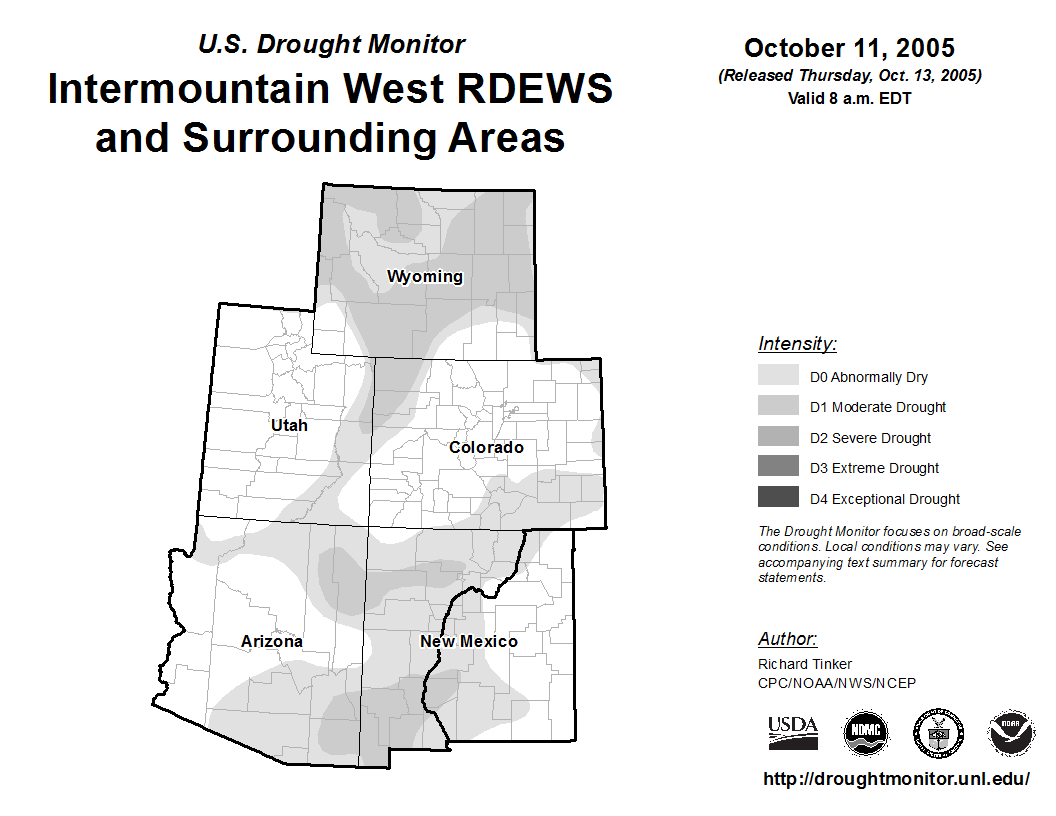 U.S. Drought Monitor
Intermountain West RDEWS and Surrounding Areas

October 11, 2005
(Released Thursday, Oct. 13, 2005)
Valid 8 a.m. EDT

Wyoming
Utah
Colorado
Arizona
New Mexico

Intensity:
D0 Abnormally Dry
D1 Moderate Drought
D2 Severe Drought
D3 Extreme Drought
D4 Exceptional Drought

The Drought Monitor focuses on broad-scale conditions. Local conditions may vary. See accompanying text summary for forecast statements.

Author:
Richard Tinker
CPC/NOAA/NWS/NCEP

USDA
NDMC
NOAA

http://droughtmonitor.unl.edu/